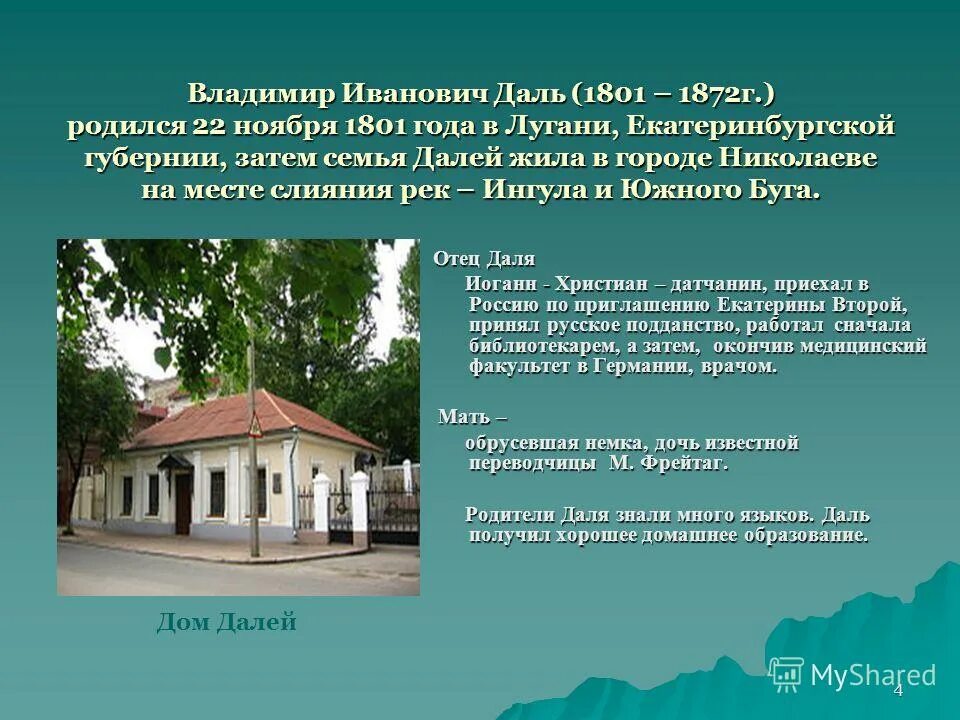 Владимир Иванович Даль (1801 – 1872г.) родился 22 ноября 1801 года в Лугани, Екатеринбургской губернии, затем семья Далей жила в городе Николаеве на месте слияния рек – Ингула и Южного Буга.

Отец Даля

Иоганн - Христиан – датчанин, приехал в Россию по приглашению Екатерины Второй, принял русское подданство, работал сначала библиотекарем, а затем, окончив медицинский факультет в Германии, врачом.

Мать –

обрусевшая немка, дочь известной переводчицы М. Фрейтаг.

Родители Даля знали много языков. Даль получил хорошее домашнее образование.

Дом Далей

MyShared

4